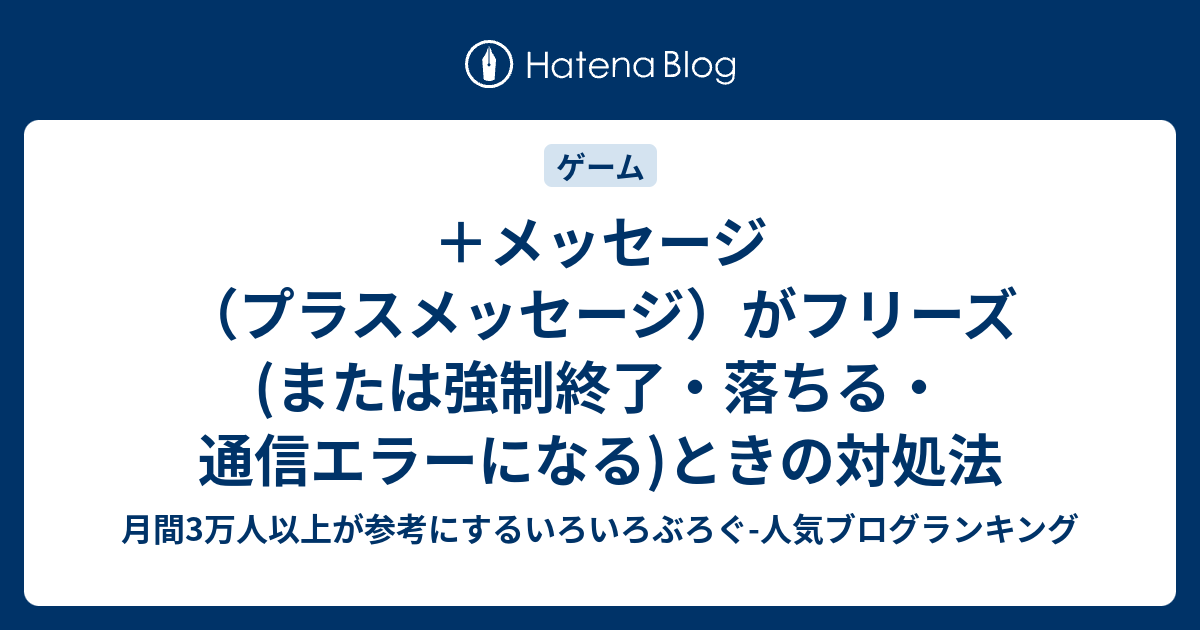 Hatena Blog

ゲーム

＋メッセージ（プラスメッセージ）がフリーズ(または強制終了・落ちる・通信エラーになる)ときの対処法

月間3万人以上が参考にするいろいろぶろぐ-人気ブログランキング